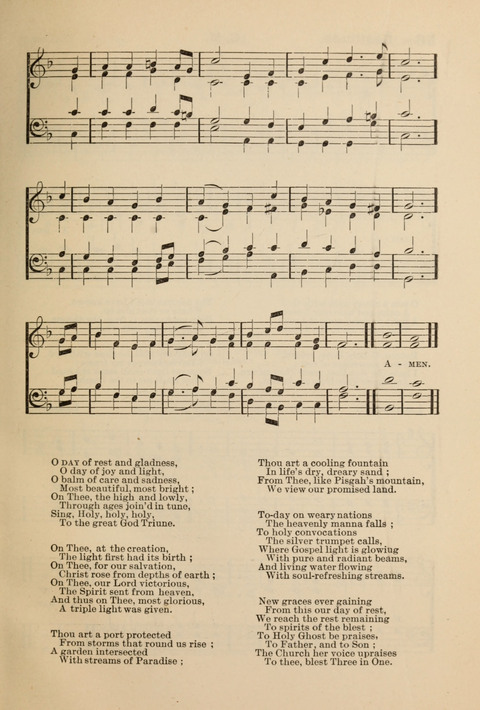 A - MEN.

O DAY of rest and gladness,
O day of joy and light,
O balm of care and sadness,
Most beautiful, most bright;
On Thee, the high and lowly,
Through ages join'd in tune,
Sing, Holy, holy, holy,
To the great God Triune.

On Thee, at the creation,
The light first had its birth;
On Thee, for our salvation,
Christ rose from depths of earth;
On Thee, our Lord victorious,
The Spirit sent from heaven,
And thus on Thee, most glorious,
A triple light was given.

Thou art a port protected
From storms that round us rise;
A garden intersected
With streams of Paradise;

Thou art a cooling fountain
In life's dry, dreary sand;
From Thee, like Pisgah's mountain,
We view our promised land.

To-day on weary nations
The heavenly manna falls;
To holy convocations
The silver trumpet calls,
Where Gospel light is glowing
With pure and radiant beams,
And living water flowing
With soul-refreshing streams.

New graces ever gaining
From this our day of rest,
We reach the rest remaining
To spirits of the blest;
To Holy Ghost be praises,
To Father, and to Son;
The Church her voice upraises
To thee, blest Three in One.